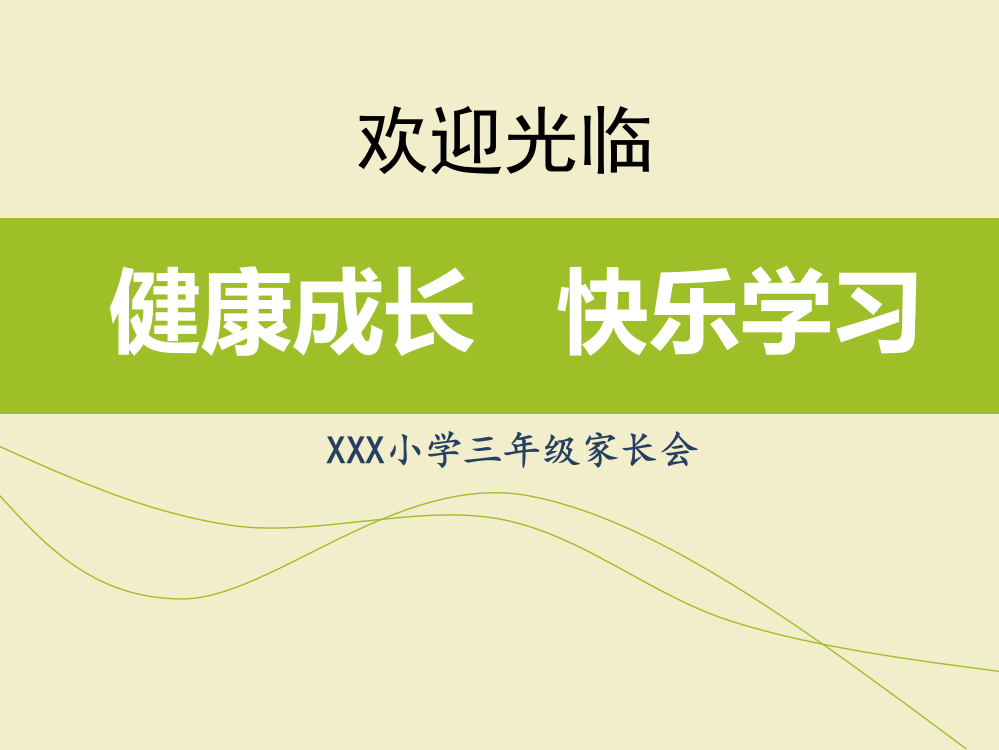 欢迎光临

健康成长　快乐学习

XXX小学三年级家长会